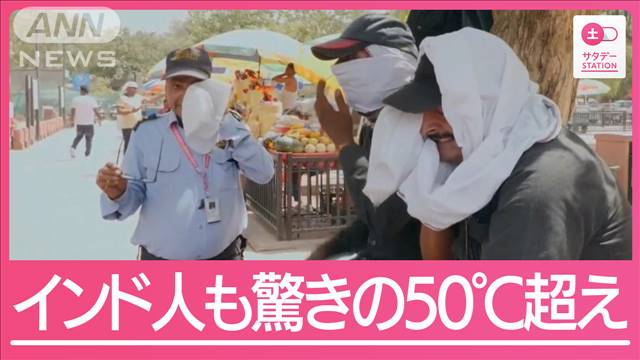 ANN NEWS

土
サタデー
STATION

インド人も驚きの50℃超え